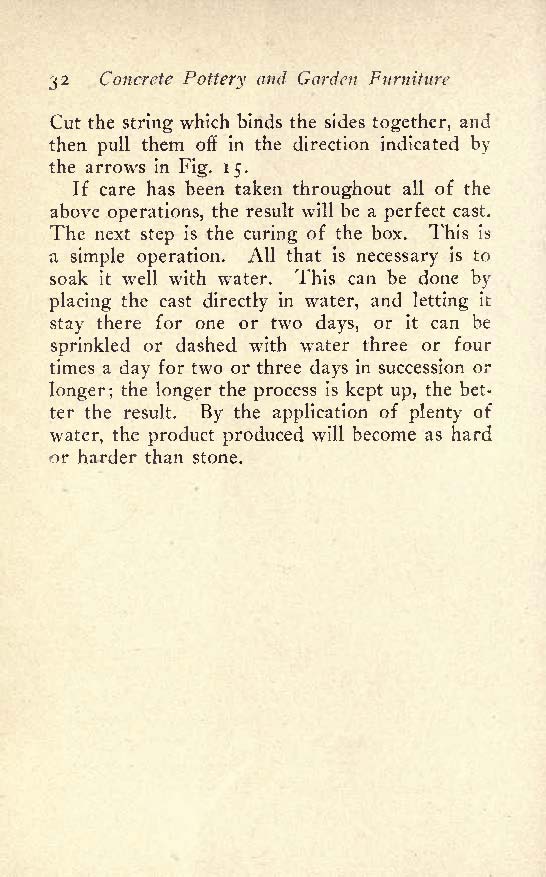 32 Concrete Pottery and Garden Furniture

Cut the string which binds the sides together, and then pull them off in the direction indicated by the arrows in Fig. 15.

If care has been taken throughout all of the above operations, the result will be a perfect cast. The next step is the curing of the box. This is a simple operation. All that is necessary is to soak it well with water. This can be done by placing the cast directly in water, and letting it stay there for one or two days, or it can be sprinkled or dashed with water three or four times a day for two or three days in succession or longer; the longer the process is kept up, the better the result. By the application of plenty of water, the product produced will become as hard or harder than stone.